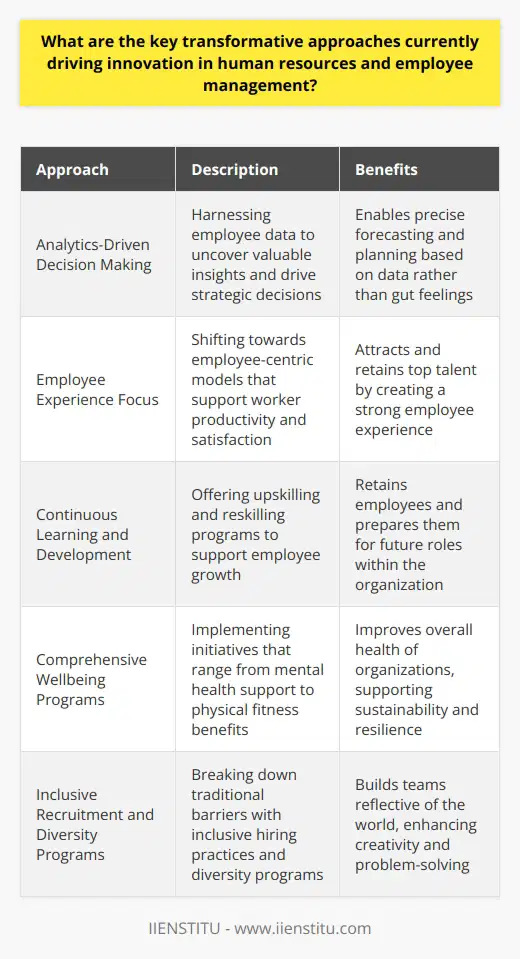 What are the key transformative approaches currently driving innovation in human resources and employee management?

| Approach | Description | Benefits |
|---|---|---|
| Analytics-Driven Decision Making | Harnessing employee data to uncover valuable insights and drive strategic decisions | Enables precise forecasting and planning based on data rather than gut feelings |
| Employee Experience Focus | Shifting towards employee-centric models that support worker productivity and satisfaction | Attracts and retains top talent by creating a strong employee experience |
| Continuous Learning and Development | Offering upskilling and reskilling programs to support employee growth | Retains employees and prepares them for future roles within the organization |
| Comprehensive Wellbeing Programs | Implementing initiatives that range from mental health support to physical fitness benefits | Improves overall health of organizations, supporting sustainability and resilience |
| Inclusive Recruitment and Diversity Programs | Breaking down traditional barriers with inclusive hiring practices and diversity programs | Builds teams reflective of the world, enhancing creativity and problem-solving |

IIENSTITU - www.iienstitu.com